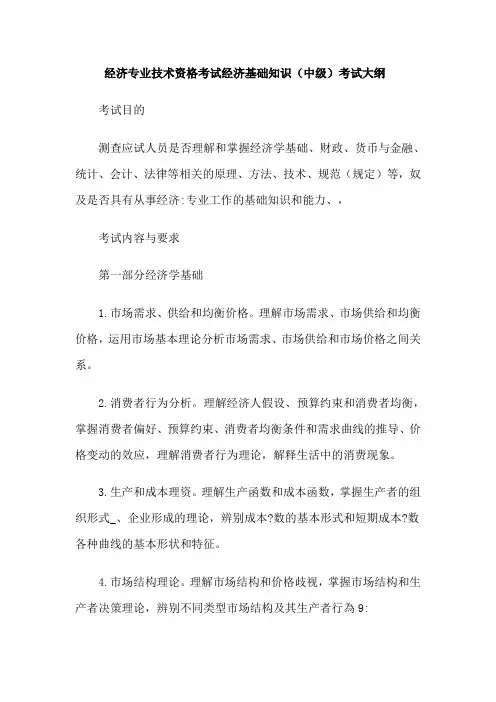 经济专业技术资格考试经济基础知识（中级）考试大纲

考试目的

测查应试人员是否理解和掌握经济学基础、财政、货币与金融、统计、会计、法律等相关的原理、方法、技术、规范（规定）等，奴及是否具有从事经济:专业工作的基础知识和能力、，

考试内容与要求

第一部分经济学基础

1.市场需求、供给和均衡价格。理解市场需求、市场供给和均衡价格，运用市场基本理论分析市场需求、市场供给和市场价格之间关系。

2.消费者行为分析。理解经济人假设、预算约束和消费者均衡，掌握消费者偏好、预算约束、消费者均衡条件和需求曲线的推导、价格变动的效应，理解消费者行为理论，解释生活中的消费现象。

3.生产和成本理资。理解生产函数和成本函数，掌握生产者的组织形式_、企业形成的理论，辨别成本?数的基本形式和短期成本?数各种曲线的基本形状和特征。

4.市场结构理论。理解市场结构和价格歧视，掌握市场结构和生产者决策理论，辨别不同类型市场结构及其生产者行为9: